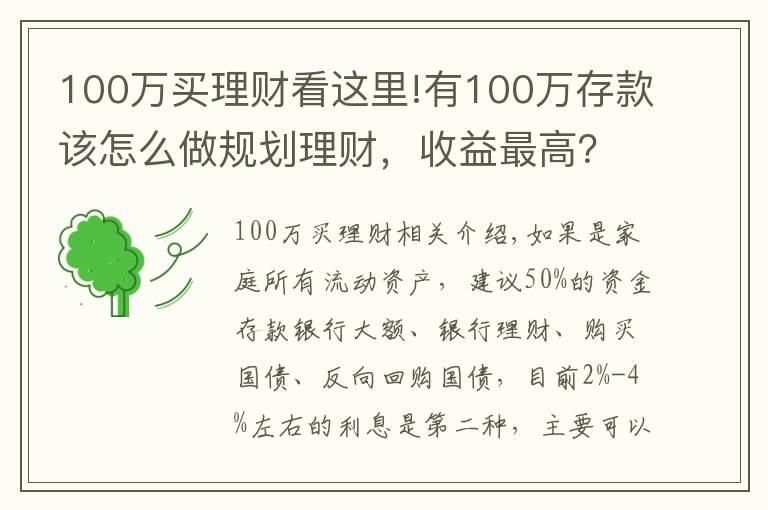 100万买理财看这里!有100万存款该怎么做规划理财，收益最高？

100万买理财相关介绍，如果是家庭所有流动资产，建议50%的资金存款银行大额、银行理财、购买国债、反向回购国债，目前2%-4%左右的利息是第二种，主要可以